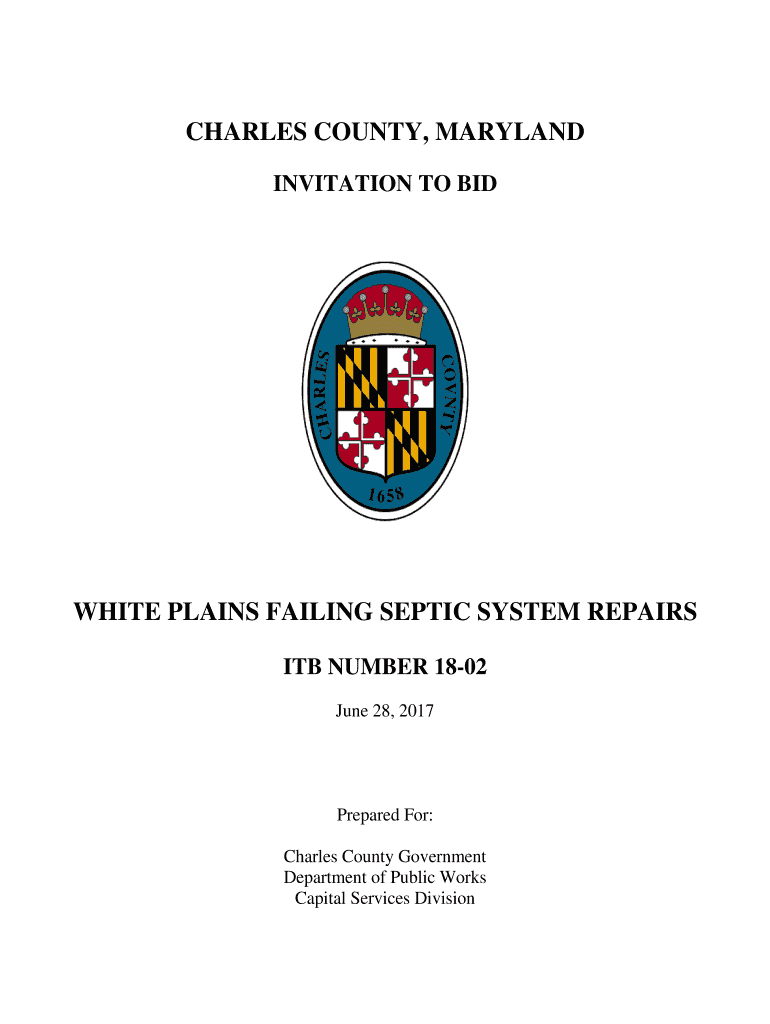 CHARLES COUNTY, MARYLAND

INVITATION TO BID

CHARLES COVNTY

1658

WHITE PLAINS FAILING SEPTIC SYSTEM REPAIRS

ITB NUMBER 18-02

June 28, 2017

Prepared For:

Charles County Government
Department of Public Works
Capital Services Division